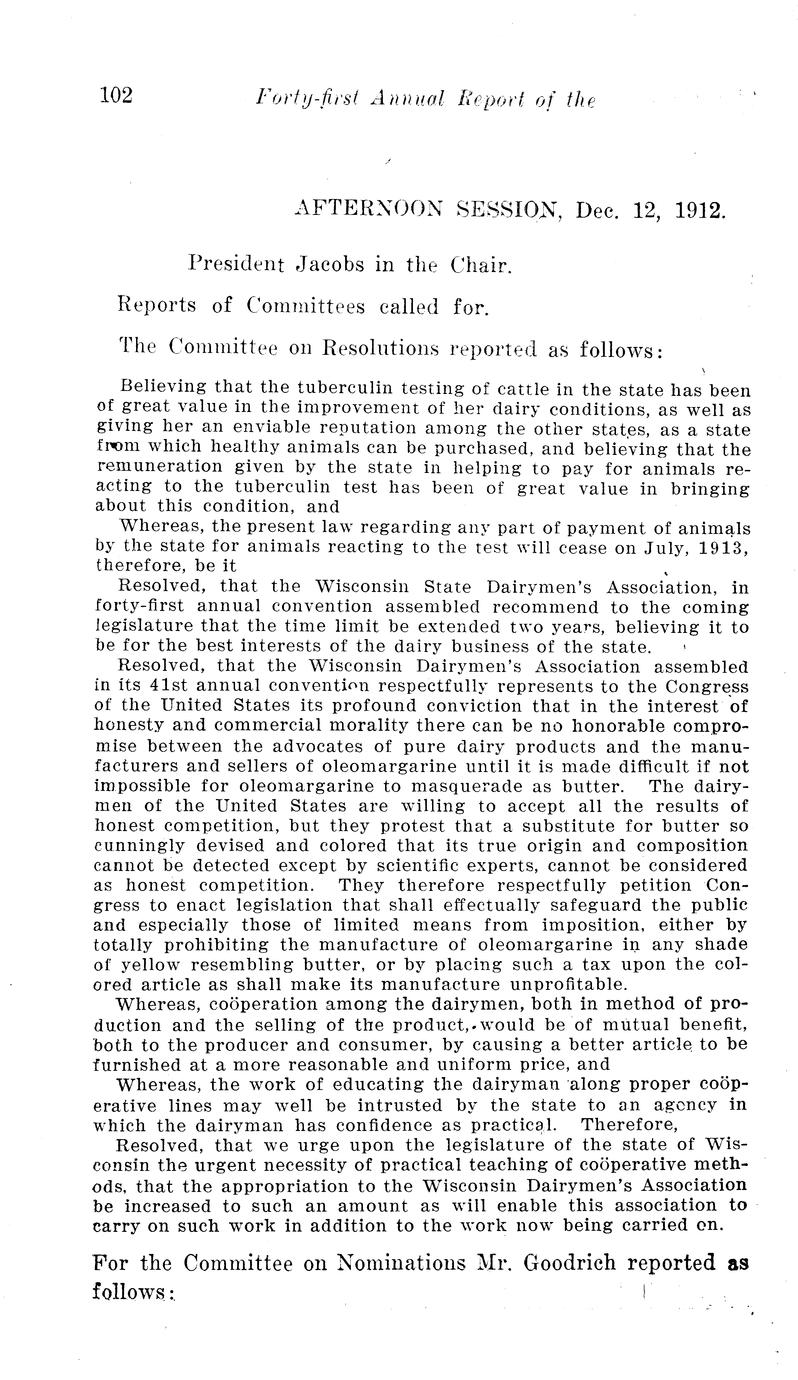 102 Forty-first Annual Report of the

AFTERNOON SESSION, Dec. 12, 1912.

President Jacobs in the Chair.

Reports of Committees called for.

The Committee on Resolutions reported as follows:

Believing that the tuberculin testing of cattle in the state has been of great value in the improvement of her dairy conditions, as well as giving her an enviable reputation among the other states, as a state from which healthy animals can be purchased, and believing that the remuneration given by the state in helping to pay for animals reacting to the tuberculin test has been of great value in bringing about this condition, and

Whereas, the present law regarding any part of payment of animals by the state for animals reacting to the test will cease on July, 1913, therefore, be it

Resolved, that the Wisconsin State Dairymen's Association, in forty-first annual convention assembled recommend to the coming legislature that the time limit be extended two years, believing it to be for the best interests of the dairy business of the state.

Resolved, that the Wisconsin Dairymen's Association assembled in its 41st annual convention respectfully represents to the Congress of the United States its profound conviction that in the interest of honesty and commercial morality there can be no honorable compromise between the advocates of pure dairy products and the manufacturers and sellers of oleomargarine until it is made difficult if not impossible for oleomargarine to masquerade as butter. The dairymen of the United States are willing to accept all the results of honest competition, but they protest that a substitute for butter so cunningly devised and colored that its true origin and composition cannot be detected except by scientific experts, cannot be considered as honest competition. They therefore respectfully petition Congress to enact legislation that shall effectually safeguard the public and especially those of limited means from imposition, either by totally prohibiting the manufacture of oleomargarine in any shade of yellow resembling butter, or by placing such a tax upon the colored article as shall make its manufacture unprofitable.

Whereas, coöperation among the dairymen, both in method of production and the selling of the product, would be of mutual benefit, both to the producer and consumer, by causing a better article to be furnished at a more reasonable and uniform price, and

Whereas, the work of educating the dairyman along proper coöperative lines may well be intrusted by the state to an agency in which the dairyman has confidence as practical. Therefore,

Resolved, that we urge upon the legislature of the state of Wisconsin the urgent necessity of practical teaching of coöperative methods, that the appropriation to the Wisconsin Dairymen's Association be increased to such an amount as will enable this association to carry on such work in addition to the work now being carried on.

For the Committee on Nominations Mr. Goodrich reported as follows: